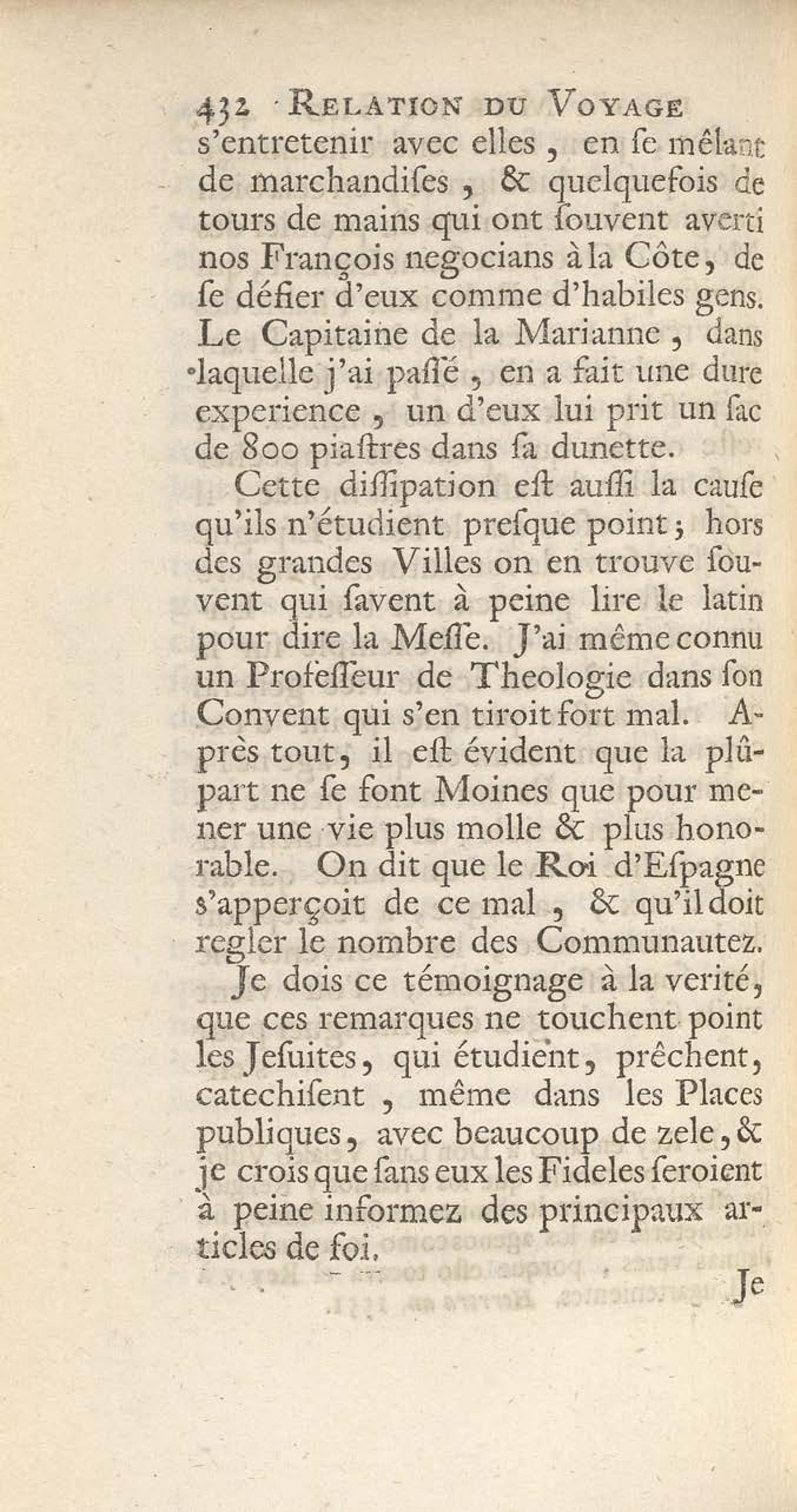 432 RELATION DU VOYAGE

s'entretenir avec elles, en ſe mêlant de marchandiſes, & quelquefois de tours de mains qui ont ſouvent averti nos François negocians à la Côte, de ſe défier d'eux comme d'habiles gens. Le Capitaine de la Marianne, dans laquelle j'ai paſſé, en a fait une dure experience, un d'eux lui prit un ſac de 800 piaſtres dans ſa dunette.

Cette diſſipation eſt auſſi la cauſe qu'ils n'étudient preſque point; hors des grandes Villes on en trouve ſouvent qui ſavent à peine lire le latin pour dire la Meſſe. J'ai même connu un Profeſſeur de Theologie dans ſon Convent qui s'en tiroit fort mal. Après tout, il eſt évident que la plûpart ne ſe font Moines que pour mener une vie plus molle & plus honorable. On dit que le Roi d'Eſpagne s'apperçoit de ce mal, & qu'il doit regler le nombre des Communautez.

Je dois ce témoignage à la verité, que ces remarques ne touchent point les Jeſuites, qui étudient, prêchent, catechiſent, même dans les Places publiques, avec beaucoup de zele, & je crois que ſans eux les Fideles ſeroient à peine informez des principaux articles de foi.

Je